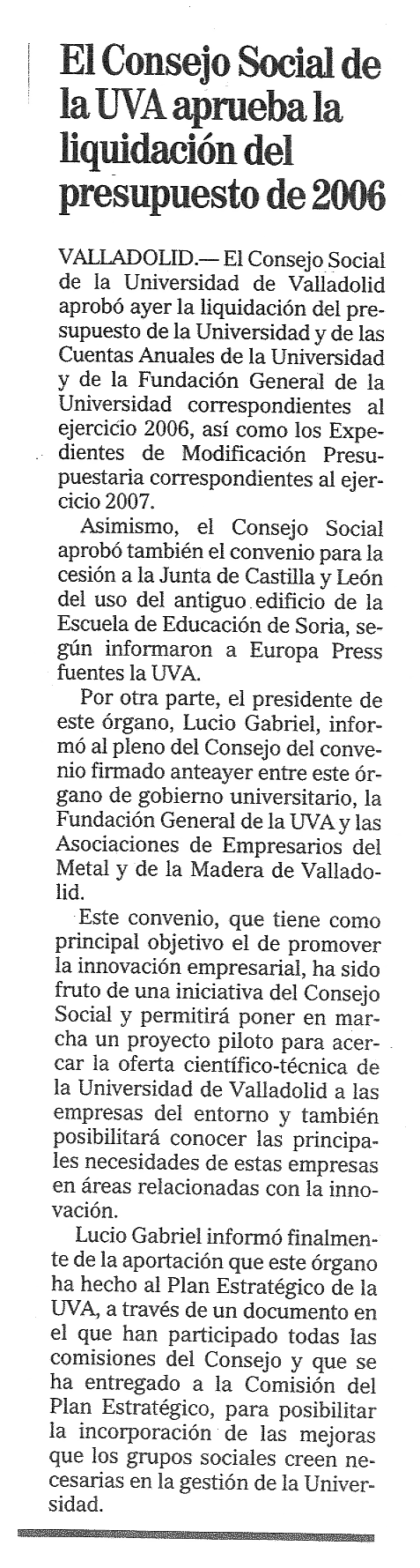 El Consejo Social de la UVA aprueba la liquidación del presupuesto de 2006

VALLADOLID.— El Consejo Social de la Universidad de Valladolid aprobó ayer la liquidación del presupuesto de la Universidad y de las Cuentas Anuales de la Universidad y de la Fundación General de la Universidad correspondientes al ejercicio 2006, así como los Expedientes de Modificación Presupuestaria correspondientes al ejercicio 2007.

Asimismo, el Consejo Social aprobó también el convenio para la cesión a la Junta de Castilla y León del uso del antiguo edificio de la Escuela de Educación de Soria, según informaron a Europa Press fuentes la UVA.

Por otra parte, el presidente de este órgano, Lucio Gabriel, informó al pleno del Consejo del convenio firmado anteayer entre este órgano de gobierno universitario, la Fundación General de la UVA y las Asociaciones de Empresarios del Metal y de la Madera de Valladolid.

Este convenio, que tiene como principal objetivo el de promover la innovación empresarial, ha sido fruto de una iniciativa del Consejo Social y permitirá poner en marcha un proyecto piloto para acercar la oferta científico-técnica de la Universidad de Valladolid a las empresas del entorno y también posibilitará conocer las principales necesidades de estas empresas en áreas relacionadas con la innovación.

Lucio Gabriel informó finalmente de la aportación que este órgano ha hecho al Plan Estratégico de la UVA, a través de un documento en el que han participado todas las comisiones del Consejo y que se ha entregado a la Comisión del Plan Estratégico, para posibilitar la incorporación de las mejoras que los grupos sociales creen necesarias en la gestión de la Universidad.